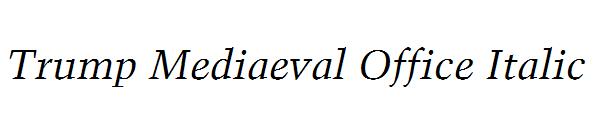 Trump Mediaeval Office Italic